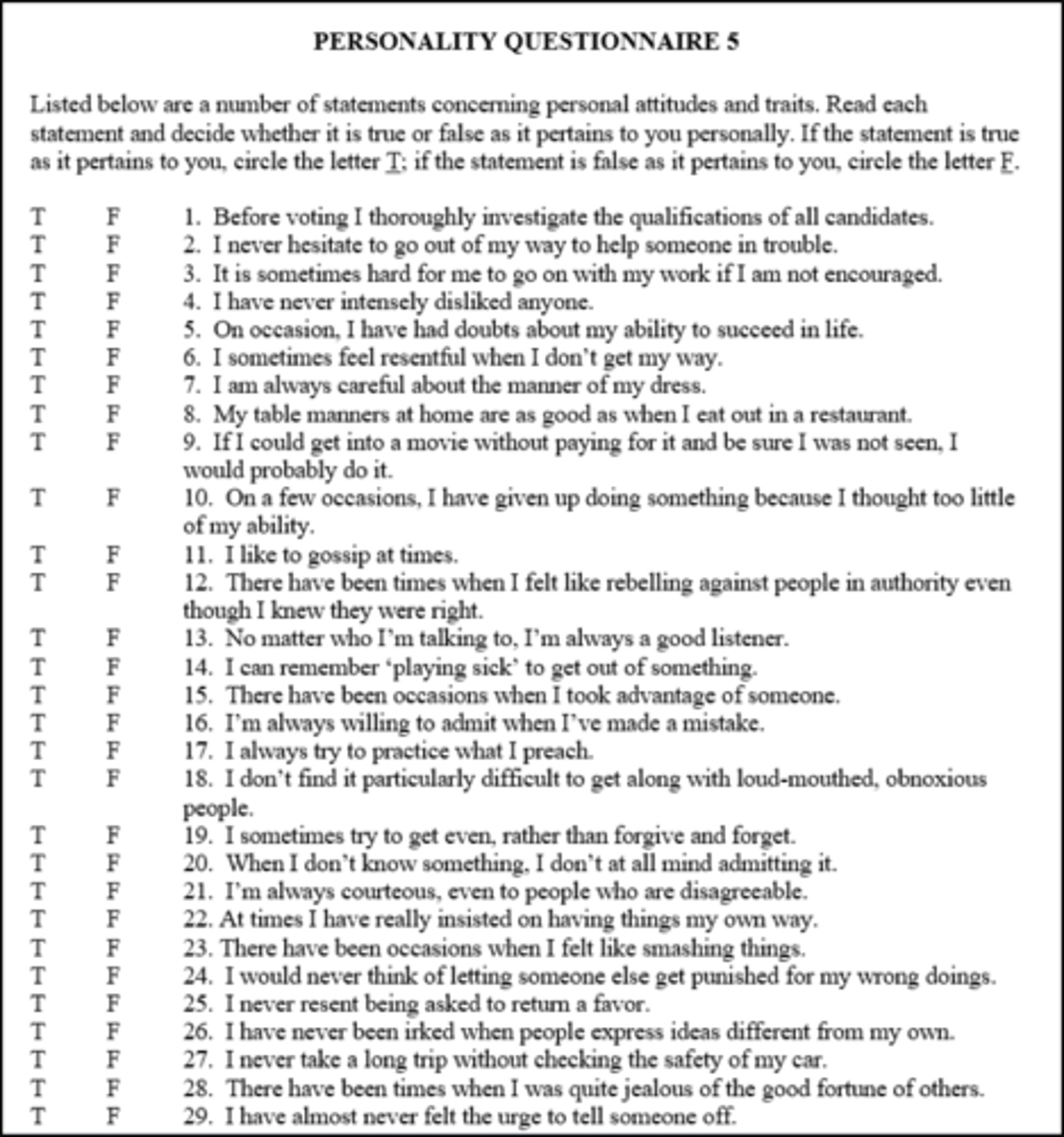 PERSONALITY QUESTIONNAIRE 5

Listed below are a number of statements concerning personal attitudes and traits. Read each statement and decide whether it is true or false as it pertains to you personally. If the statement is true as it pertains to you, circle the letter T; if the statement is false as it pertains to you, circle the letter F.

T F 1. Before voting I thoroughly investigate the qualifications of all candidates.
T F 2. I never hesitate to go out of my way to help someone in trouble.
T F 3. It is sometimes hard for me to go on with my work if I am not encouraged.
T F 4. I have never intensely disliked anyone.
T F 5. On occasion, I have had doubts about my ability to succeed in life.
T F 6. I sometimes feel resentful when I don't get my way.
T F 7. I am always careful about the manner of my dress.
T F 8. My table manners at home are as good as when I eat out in a restaurant.
T F 9. If I could get into a movie without paying for it and be sure I was not seen, I would probably do it.
T F 10. On a few occasions, I have given up doing something because I thought too little of my ability.
T F 11. I like to gossip at times.
T F 12. There have been times when I felt like rebelling against people in authority even though I knew they were right.
T F 13. No matter who I'm talking to, I'm always a good listener.
T F 14. I can remember 'playing sick' to get out of something.
T F 15. There have been occasions when I took advantage of someone.
T F 16. I'm always willing to admit when I've made a mistake.
T F 17. I always try to practice what I preach.
T F 18. I don't find it particularly difficult to get along with loud-mouthed, obnoxious people.
T F 19. I sometimes try to get even, rather than forgive and forget.
T F 20. When I don't know something, I don't at all mind admitting it.
T F 21. I'm always courteous, even to people who are disagreeable.
T F 22. At times I have really insisted on having things my own way.
T F 23. There have been occasions when I felt like smashing things.
T F 24. I would never think of letting someone else get punished for my wrong doings.
T F 25. I never resent being asked to return a favor.
T F 26. I have never been irked when people express ideas different from my own.
T F 27. I never take a long trip without checking the safety of my car.
T F 28. There have been times when I was quite jealous of the good fortune of others.
T F 29. I have almost never felt the urge to tell someone off.